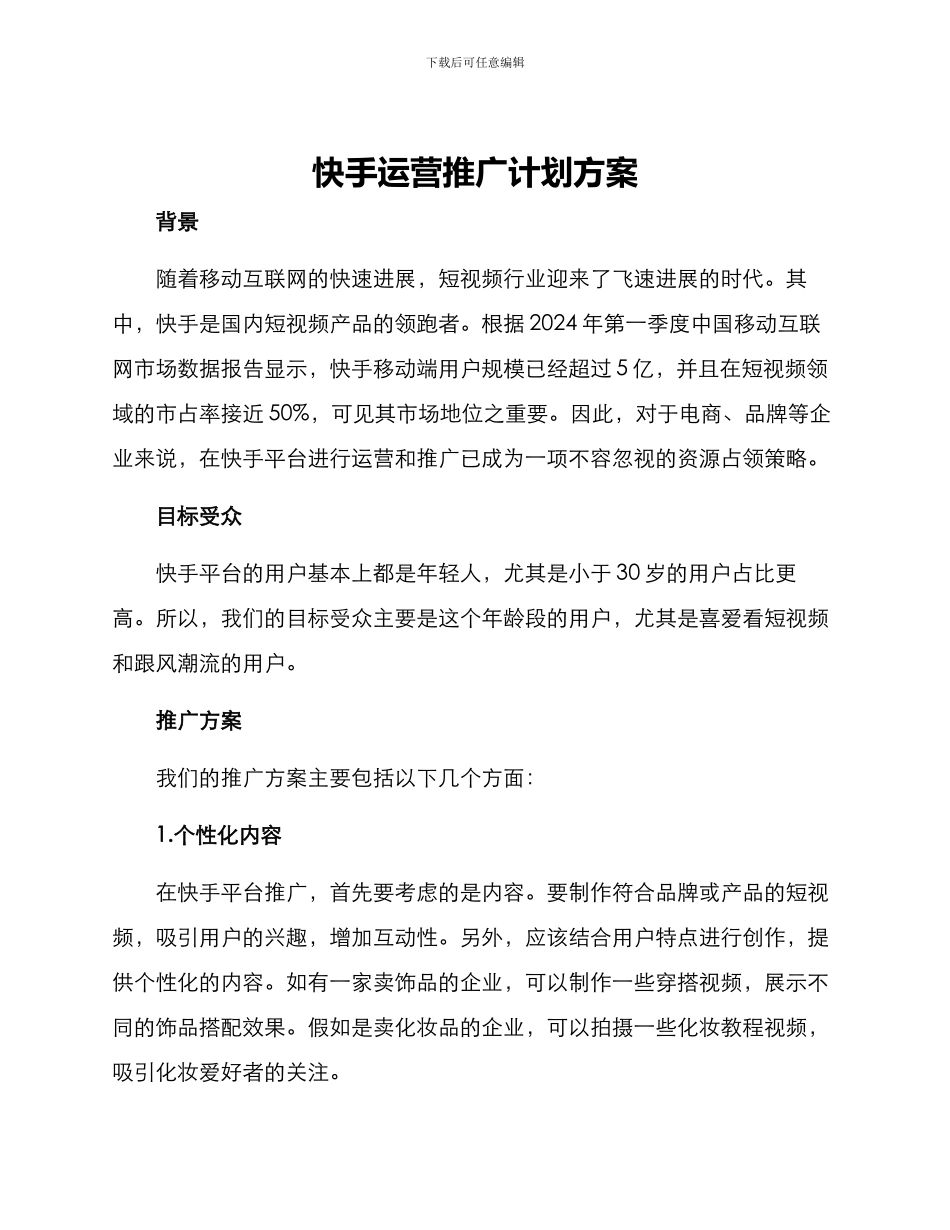 下载后可任意编辑

快手运营推广计划方案

背景

随着移动互联网的快速进展，短视频行业迎来了飞速进展的时代。其中，快手是国内短视频产品的领跑者。根据 2024 年第一季度中国移动互联网市场数据报告显示，快手移动端用户规模已经超过 5 亿，并且在短视频领域的市占率接近 50%，可见其市场地位之重要。因此，对于电商、品牌等企业来说，在快手平台进行运营和推广已成为一项不容忽视的资源占领策略。

目标受众

快手平台的用户基本上都是年轻人，尤其是小于 30 岁的用户占比更高。所以，我们的目标受众主要是这个年龄段的用户，尤其是喜爱看短视频和跟风潮流的用户。

推广方案

我们的推广方案主要包括以下几个方面：

1.个性化内容

在快手平台推广，首先要考虑的是内容。要制作符合品牌或产品的短视频，吸引用户的兴趣，增加互动性。另外，应该结合用户特点进行创作，提供个性化的内容。如有一家卖饰品的企业，可以制作一些穿搭视频，展示不同的饰品搭配效果。假如是卖化妆品的企业，可以拍摄一些化妆教程视频，吸引化妆爱好者的关注。